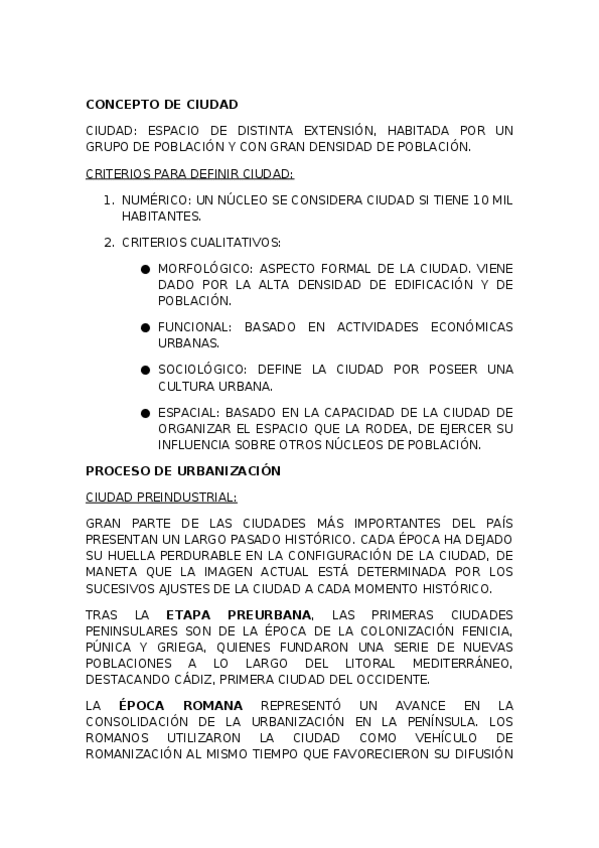 CONCEPTO DE CIUDAD

CIUDAD: ESPACIO DE DISTINTA EXTENSIÓN, HABITADA POR UN GRUPO DE POBLACIÓN Y CON GRAN DENSIDAD DE POBLACIÓN.

CRITERIOS PARA DEFINIR CIUDAD:

1. NUMÉRICO: UN NÚCLEO SE CONSIDERA CIUDAD SI TIENE 10 MIL HABITANTES.

2. CRITERIOS CUALITATIVOS:

● MORFOLÓGICO: ASPECTO FORMAL DE LA CIUDAD. VIENE DADO POR LA ALTA DENSIDAD DE EDIFICACIÓN Y DE POBLACIÓN.

● FUNCIONAL: BASADO EN ACTIVIDADES ECONÓMICAS URBANAS.

● SOCIOLÓGICO: DEFINE LA CIUDAD POR POSEER UNA CULTURA URBANA.

● ESPACIAL: BASADO EN LA CAPACIDAD DE LA CIUDAD DE ORGANIZAR EL ESPACIO QUE LA RODEA, DE EJERCER SU INFLUENCIA SOBRE OTROS NÚCLEOS DE POBLACIÓN.

PROCESO DE URBANIZACIÓN

CIUDAD PREINDUSTRIAL:

GRAN PARTE DE LAS CIUDADES MÁS IMPORTANTES DEL PAÍS PRESENTAN UN LARGO PASADO HISTÓRICO. CADA ÉPOCA HA DEJADO SU HUELLA PERDURABLE EN LA CONFIGURACIÓN DE LA CIUDAD, DE MANETA QUE LA IMAGEN ACTUAL ESTÁ DETERMINADA POR LOS SUCESIVOS AJUSTES DE LA CIUDAD A CADA MOMENTO HISTÓRICO.

TRAS LA ETAPA PREURBANA, LAS PRIMERAS CIUDADES PENINSULARES SON DE LA ÉPOCA DE LA COLONIZACIÓN FENICIA, PÚNICA Y GRIEGA, QUIENES FUNDARON UNA SERIE DE NUEVAS POBLACIONES A LO LARGO DEL LITORAL MEDITERRÁNEO, DESTACANDO CÁDIZ, PRIMERA CIUDAD DEL OCCIDENTE.

LA ÉPOCA ROMANA REPRESENTÓ UN AVANCE EN LA CONSOLIDACIÓN DE LA URBANIZACIÓN EN LA PENÍNSULA. LOS ROMANOS UTILIZARON LA CIUDAD COMO VEHÍCULO DE ROMANIZACIÓN AL MISMO TIEMPO QUE FAVORECIERON SU DIFUSIÓN